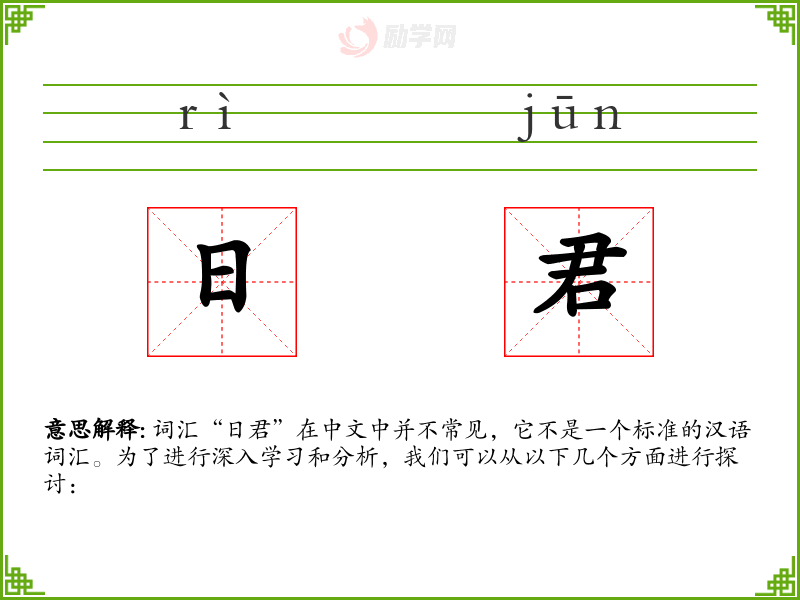 rì jūn

日 君

意思解释: 词汇“日君”在中文中并不常见，它不是一个标准的汉语词汇。为了进行深入学习和分析，我们可以从以下几个方面进行探讨：

励学网